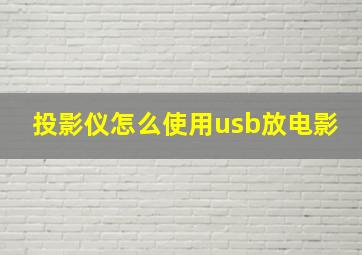 投影仪怎么使用usb放电影